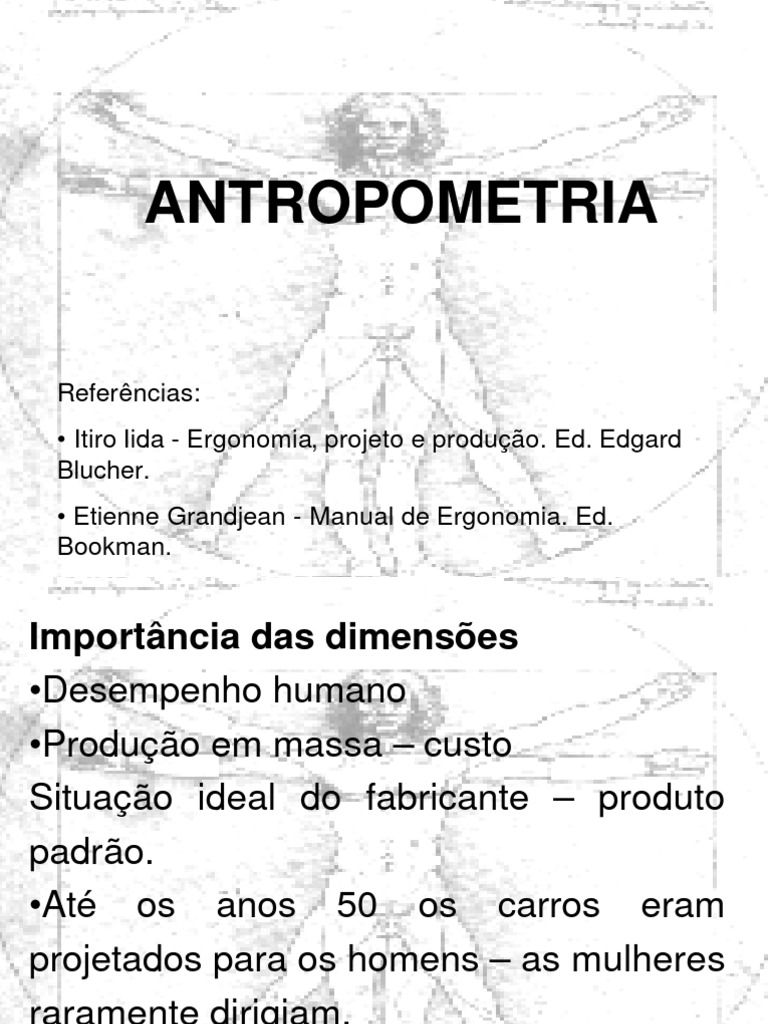 ANTROPOMETRIA

Referências:

• Itiro Iida - Ergonomia, projeto e produção. Ed. Edgard Blucher.

• Etienne Grandjean - Manual de Ergonomia. Ed. Bookman.

Importância das dimensões

•Desempenho humano

•Produção em massa – custo

Situação ideal do fabricante – produto padrão.

•Até os anos 50 os carros eram projetados para os homens – as mulheres raramente dirigiam.